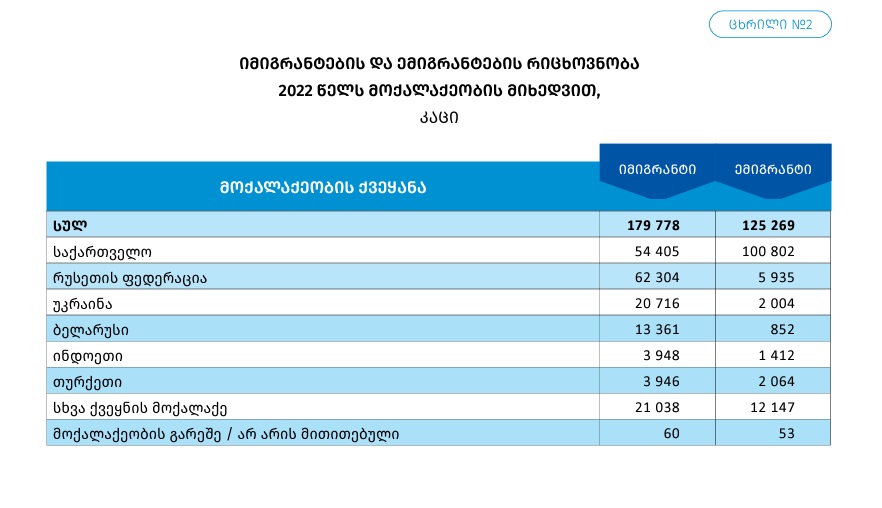 ცხრილი №2

იმიგრანტების და ემიგრანტების რიცხოვნობა 2022 წელს მოქალაქეობის მიხედვით, კაცი

| მოქალაქეობის ქვეყანა | იმიგრანტი | ემიგრანტი |
|---|---|---|
| სულ | 179 778 | 125 269 |
| საქართველო | 54 405 | 100 802 |
| რუსეთის ფედერაცია | 62 304 | 5 935 |
| უკრაინა | 20 716 | 2 004 |
| ბელარუსი | 13 361 | 852 |
| ინდოეთი | 3 948 | 1 412 |
| თურქეთი | 3 946 | 2 064 |
| სხვა ქვეყნის მოქალაქე | 21 038 | 12 147 |
| მოქალაქეობის გარეშე / არ არის მითითებული | 60 | 53 |